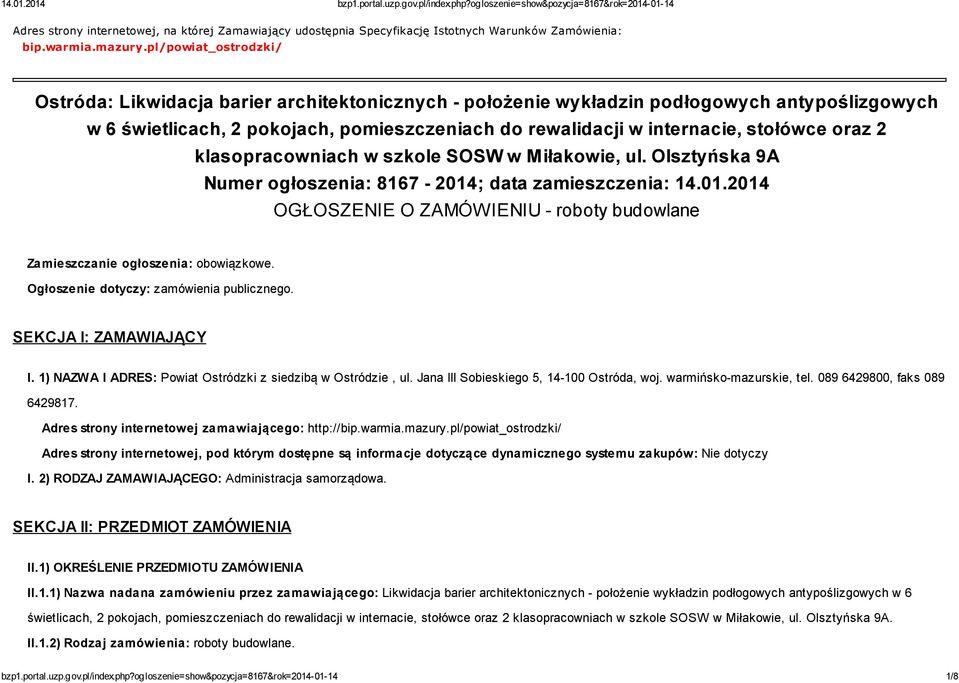 14.01.2014 bzp1.portal.uzp.gov.pl/index.php?ogloszenie=show&pozycja=8167&rok=2014-01-14

Adres strony internetowej, na której Zamawiający udostępnia Specyfikację Istotnych Warunków Zamówienia: bip.warmia.mazury.pl/powiat_ostrodzki/

Ostróda: Likwidacja barier architektonicznych - położenie wykładzin podłogowych antypoślizgowych w 6 świetlicach, 2 pokojach, pomieszczeniach do rewalidacji w internacie, stołówce oraz 2 klasopracowniach w szkole SOSW w Miłakowie, ul. Olsztyńska 9A
Numer ogłoszenia: 8167 - 2014; data zamieszczenia: 14.01.2014
OGŁOSZENIE O ZAMÓWIENIU - roboty budowlane

Zamieszczanie ogłoszenia: obowiązkowe.

Ogłoszenie dotyczy: zamówienia publicznego.

SEKCJA I: ZAMAWIAJĄCY

I. 1) NAZWA I ADRES: Powiat Ostródzki z siedzibą w Ostródzie , ul. Jana III Sobieskiego 5, 14-100 Ostróda, woj. warmińsko-mazurskie, tel. 089 6429800, faks 089 6429817.

Adres strony internetowej zamawiającego: http://bip.warmia.mazury.pl/powiat_ostrodzki/

Adres strony internetowej, pod którym dostępne są informacje dotyczące dynamicznego systemu zakupów: Nie dotyczy

I. 2) RODZAJ ZAMAWIAJĄCEGO: Administracja samorządowa.

SEKCJA II: PRZEDMIOT ZAMÓWIENIA

II.1) OKREŚLENIE PRZEDMIOTU ZAMÓWIENIA

II.1.1) Nazwa nadana zamówieniu przez zamawiającego: Likwidacja barier architektonicznych - położenie wykładzin podłogowych antypoślizgowych w 6 świetlicach, 2 pokojach, pomieszczeniach do rewalidacji w internacie, stołówce oraz 2 klasopracowniach w szkole SOSW w Miłakowie, ul. Olsztyńska 9A.

II.1.2) Rodzaj zamówienia: roboty budowlane.

bzp1.portal.uzp.gov.pl/index.php?ogloszenie=show&pozycja=8167&rok=2014-01-14 1/8